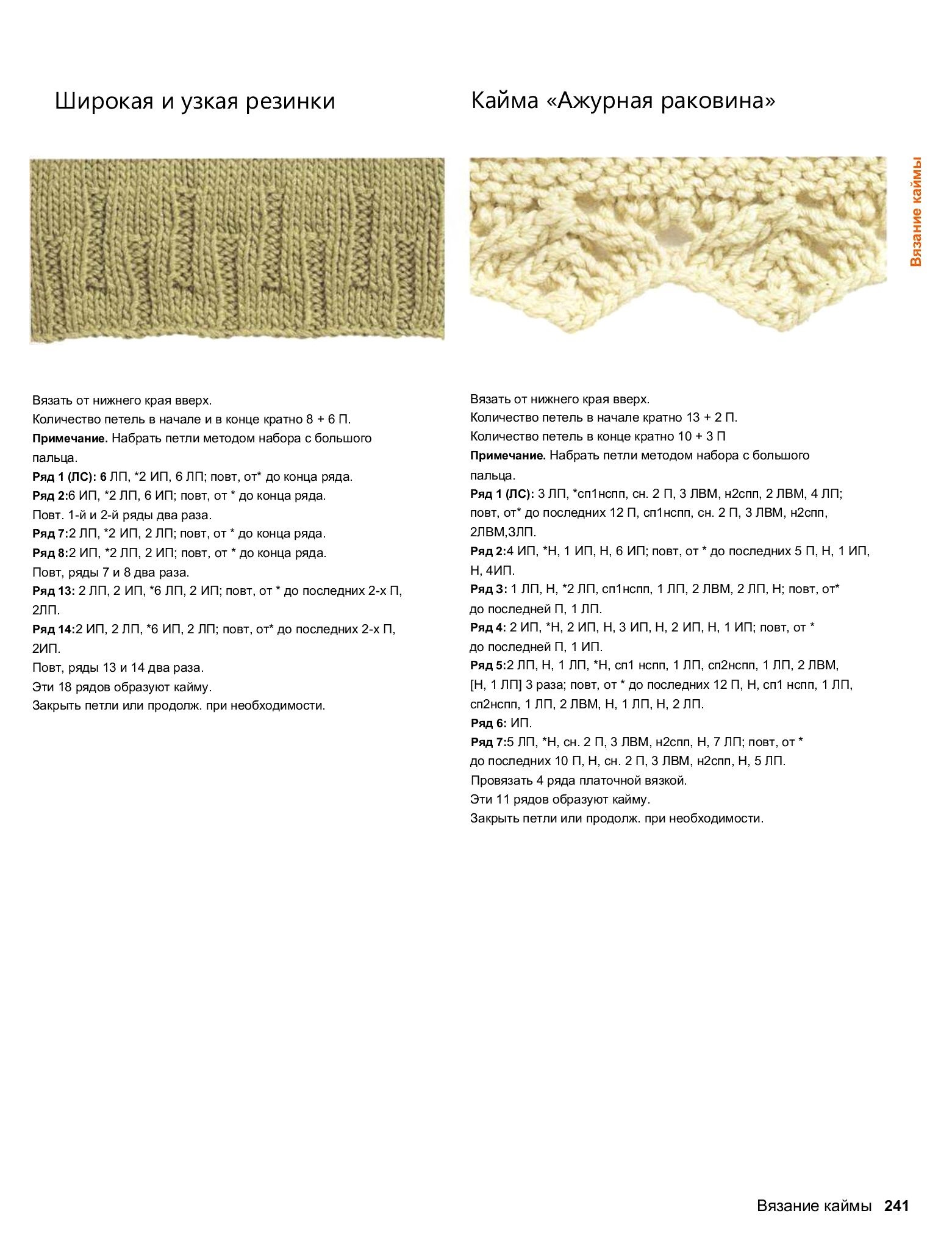 Широкая и узкая резинки

Вязать от нижнего края вверх.
Количество петель в начале и в конце кратно 8 + 6 П.
**Примечание.** Набрать петли методом набора с большого пальца.
**Ряд 1 (ЛС): 6** ЛП, *2 ИП, 6 ЛП; повт, от* до конца ряда.
**Ряд 2:**6 ИП, *2 ЛП, 6 ИП; повт, от * до конца ряда.
Повт. 1-й и 2-й ряды два раза.
**Ряд 7:**2 ЛП, *2 ИП, 2 ЛП; повт, от * до конца ряда.
**Ряд 8:**2 ИП, *2 ЛП, 2 ИП; повт, от * до конца ряда.
Повт, ряды 7 и 8 два раза.
**Ряд 13:** 2 ЛП, 2 ИП, *6 ЛП, 2 ИП; повт, от * до последних 2-х П, 2ЛП.
**Ряд 14:**2 ИП, 2 ЛП, *6 ИП, 2 ЛП; повт, от* до последних 2-х П, 2ИП.
Повт, ряды 13 и 14 два раза.
Эти 18 рядов образуют кайму.
Закрыть петли или продолж. при необходимости.

Кайма «Ажурная раковина»

Вязать от нижнего края вверх.
Количество петель в начале кратно 13 + 2 П.
Количество петель в конце кратно 10 + 3 П
**Примечание.** Набрать петли методом набора с большого пальца.
**Ряд 1 (ЛС):** 3 ЛП, *сп1нспп, сн. 2 П, 3 ЛВМ, н2спп, 2 ЛВМ, 4 ЛП; повт, от* до последних 12 П, сп1нспп, сн. 2 П, 3 ЛВМ, н2спп, 2ЛВМ,3ЛП.
**Ряд 2:**4 ИП, *Н, 1 ИП, Н, 6 ИП; повт, от * до последних 5 П, Н, 1 ИП, Н, 4ИП.
**Ряд 3:** 1 ЛП, Н, *2 ЛП, сп1нспп, 1 ЛП, 2 ЛВМ, 2 ЛП, Н; повт, от* до последней П, 1 ЛП.
**Ряд 4:** 2 ИП, *Н, 2 ИП, Н, 3 ИП, Н, 2 ИП, Н, 1 ИП; повт, от * до последней П, 1 ИП.
**Ряд 5:**2 ЛП, Н, 1 ЛП, *Н, сп1 нспп, 1 ЛП, сп2нспп, 1 ЛП, 2 ЛВМ, [Н, 1 ЛП] 3 раза; повт, от * до последних 12 П, Н, сп1 нспп, 1 ЛП, сп2нспп, 1 ЛП, 2 ЛВМ, Н, 1 ЛП, Н, 2 ЛП.
**Ряд 6:** ИП.
**Ряд 7:**5 ЛП, *Н, сн. 2 П, 3 ЛВМ, н2спп, Н, 7 ЛП; повт, от * до последних 10 П, Н, сн. 2 П, 3 ЛВМ, н2спп, Н, 5 ЛП.
Провязать 4 ряда платочной вязкой.
Эти 11 рядов образуют кайму.
Закрыть петли или продолж. при необходимости.

Вязание каймы

Вязание каймы **241**